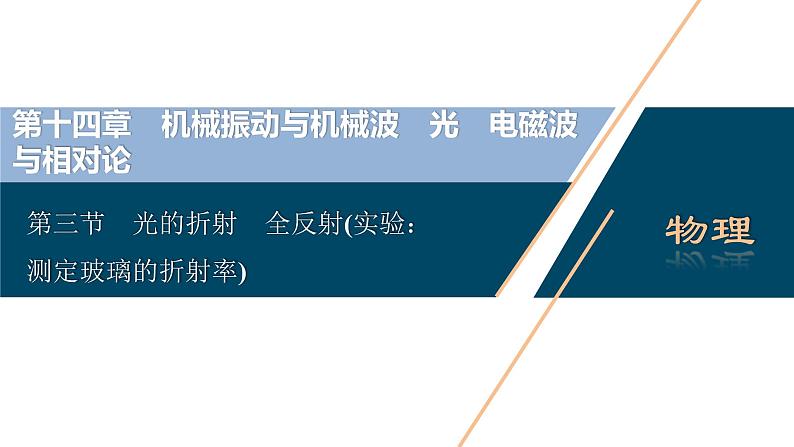 第十四章　机械振动与机械波　光　电磁波与相对论

第三节　光的折射　全反射(实验：测定玻璃的折射率)

物理